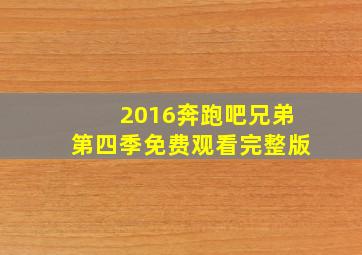 2016奔跑吧兄弟
第四季免费观看完整版